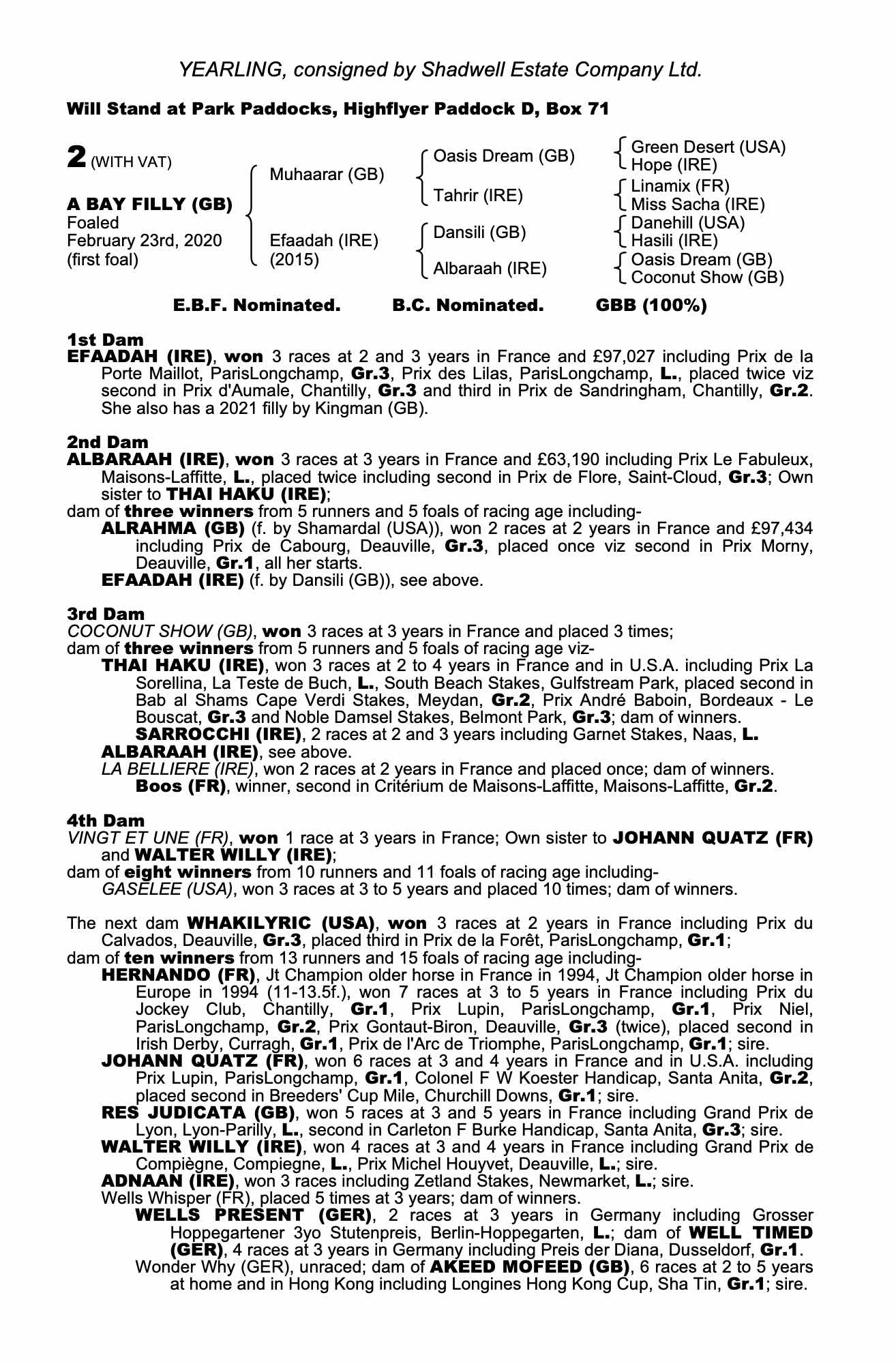 YEARLING, consigned by Shadwell Estate Company Ltd.

Will Stand at Park Paddocks, Highflyer Paddock D, Box 71

2 (WITH VAT)

A BAY FILLY (GB)
Foaled
February 23rd, 2020
(first foal)

Muhaarar (GB)

Efaadah (IRE)
(2015)

Oasis Dream (GB)

Tahrir (IRE)

Dansili (GB)

Albaraah (IRE)

Green Desert (USA)
Hope (IRE)
Linamix (FR)
Miss Sacha (IRE)
Danehill (USA)
Hasili (IRE)
Oasis Dream (GB)
Coconut Show (GB)

E.B.F. Nominated. B.C. Nominated. GBB (100%)

1st Dam
EFAADAH (IRE), won 3 races at 2 and 3 years in France and £97,027 including Prix de la Porte Maillot, ParisLongchamp, Gr.3, Prix des Lilas, ParisLongchamp, L., placed twice viz second in Prix d'Aumale, Chantilly, Gr.3 and third in Prix de Sandringham, Chantilly, Gr.2. She also has a 2021 filly by Kingman (GB).

2nd Dam
ALBARAAH (IRE), won 3 races at 3 years in France and £63,190 including Prix Le Fabuleux, Maisons-Laffitte, L., placed twice including second in Prix de Flore, Saint-Cloud, Gr.3; Own sister to THAI HAKU (IRE);
dam of three winners from 5 runners and 5 foals of racing age including-
ALRAHMA (GB) (f. by Shamardal (USA)), won 2 races at 2 years in France and £97,434 including Prix de Cabourg, Deauville, Gr.3, placed once viz second in Prix Morny, Deauville, Gr.1, all her starts.
EFAADAH (IRE) (f. by Dansili (GB)), see above.

3rd Dam
COCONUT SHOW (GB), won 3 races at 3 years in France and placed 3 times;
dam of three winners from 5 runners and 5 foals of racing age viz-
THAI HAKU (IRE), won 3 races at 2 to 4 years in France and in U.S.A. including Prix La Sorellina, La Teste de Buch, L., South Beach Stakes, Gulfstream Park, placed second in Bab al Shams Cape Verdi Stakes, Meydan, Gr.2, Prix André Baboin, Bordeaux - Le Bouscat, Gr.3 and Noble Damsel Stakes, Belmont Park, Gr.3; dam of winners.
SARROCCHI (IRE), 2 races at 2 and 3 years including Garnet Stakes, Naas, L.
ALBARAAH (IRE), see above.
LA BELLIERE (IRE), won 2 races at 2 years in France and placed once; dam of winners.
Boos (FR), winner, second in Critérium de Maisons-Laffitte, Maisons-Laffitte, Gr.2.

4th Dam
VINGT ET UNE (FR), won 1 race at 3 years in France; Own sister to JOHANN QUATZ (FR) and WALTER WILLY (IRE);
dam of eight winners from 10 runners and 11 foals of racing age including-
GASELEE (USA), won 3 races at 3 to 5 years and placed 10 times; dam of winners.

The next dam WHAKILYRIC (USA), won 3 races at 2 years in France including Prix du Calvados, Deauville, Gr.3, placed third in Prix de la Forêt, ParisLongchamp, Gr.1;
dam of ten winners from 13 runners and 15 foals of racing age including-
HERNANDO (FR), Jt Champion older horse in France in 1994, Jt Champion older horse in Europe in 1994 (11-13.5f.), won 7 races at 3 to 5 years in France including Prix du Jockey Club, Chantilly, Gr.1, Prix Lupin, ParisLongchamp, Gr.1, Prix Niel, ParisLongchamp, Gr.2, Prix Gontaut-Biron, Deauville, Gr.3 (twice), placed second in Irish Derby, Curragh, Gr.1, Prix de l'Arc de Triomphe, ParisLongchamp, Gr.1; sire.
JOHANN QUATZ (FR), won 6 races at 3 and 4 years in France and in U.S.A. including Prix Lupin, ParisLongchamp, Gr.1, Colonel F W Koester Handicap, Santa Anita, Gr.2, placed second in Breeders' Cup Mile, Churchill Downs, Gr.1; sire.
RES JUDICATA (GB), won 5 races at 3 and 5 years in France including Grand Prix de Lyon, Lyon-Parilly, L., second in Carleton F Burke Handicap, Santa Anita, Gr.3; sire.
WALTER WILLY (IRE), won 4 races at 3 and 4 years in France including Grand Prix de Compiègne, Compiegne, L., Prix Michel Houyvet, Deauville, L.; sire.
ADNAAN (IRE), won 3 races including Zetland Stakes, Newmarket, L.; sire.
Wells Whisper (FR), placed 5 times at 3 years; dam of winners.
WELLS PRESENT (GER), 2 races at 3 years in Germany including Grosser Hoppegartener 3yo Stutenpreis, Berlin-Hoppegarten, L.; dam of WELL TIMED (GER), 4 races at 3 years in Germany including Preis der Diana, Dusseldorf, Gr.1.
Wonder Why (GER), unraced; dam of AKEED MOFEED (GB), 6 races at 2 to 5 years at home and in Hong Kong including Longines Hong Kong Cup, Sha Tin, Gr.1; sire.